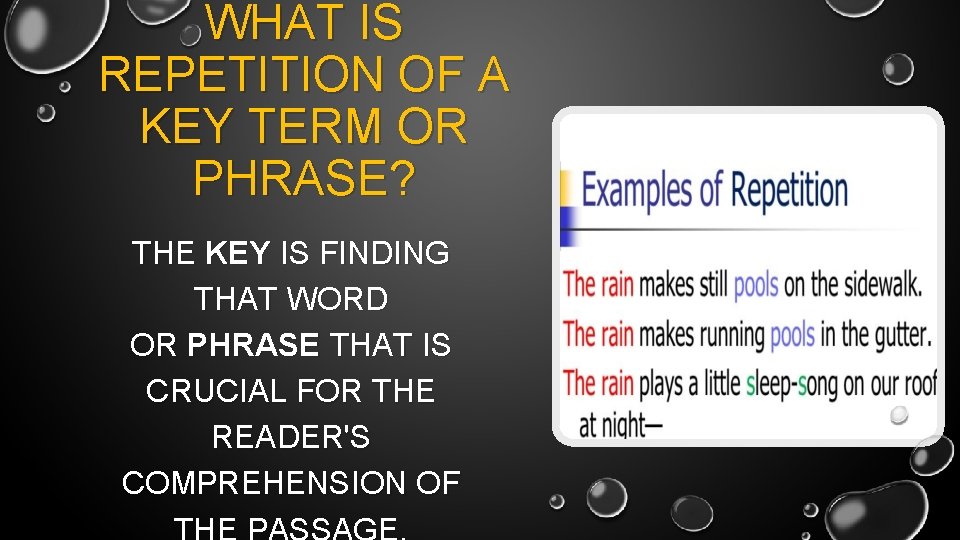 WHAT IS REPETITION OF A KEY TERM OR PHRASE?

THE KEY IS FINDING THAT WORD OR PHRASE THAT IS CRUCIAL FOR THE READER'S COMPREHENSION OF THE PASSAGE.

Examples of Repetition

The rain makes still pools on the sidewalk.
The rain makes running pools in the gutter.
The rain plays a little sleep-song on our roof at night—